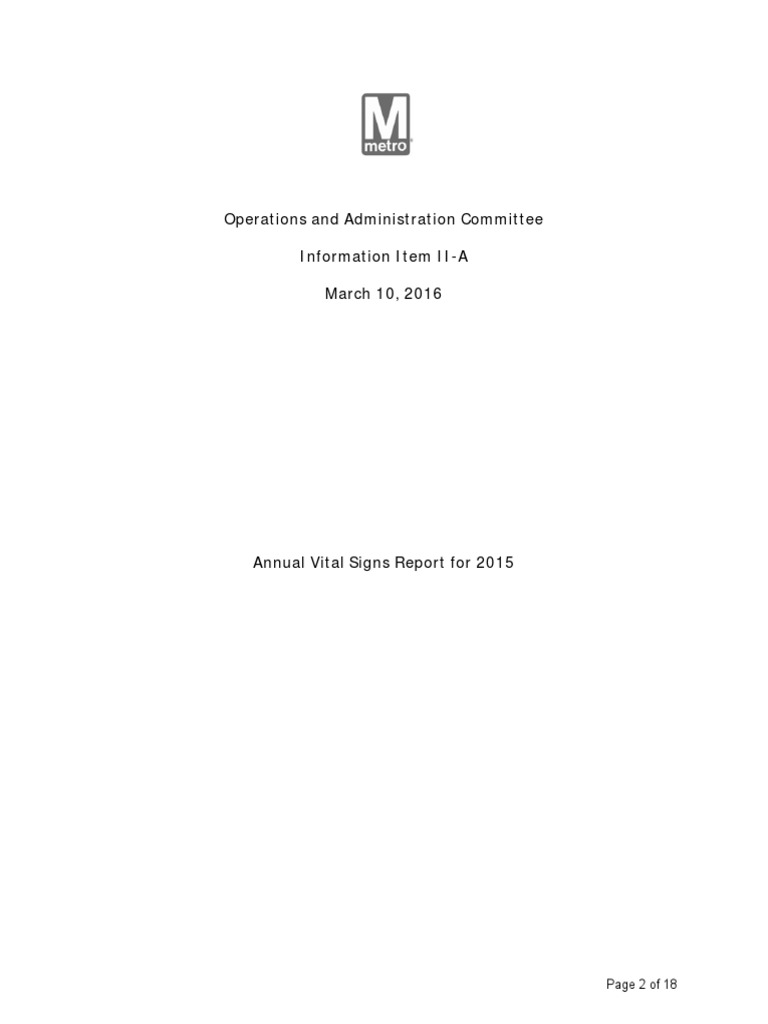 M
metro

Operations and Administration Committee

Information Item II-A

March 10, 2016

Annual Vital Signs Report for 2015

Page 2 of 18